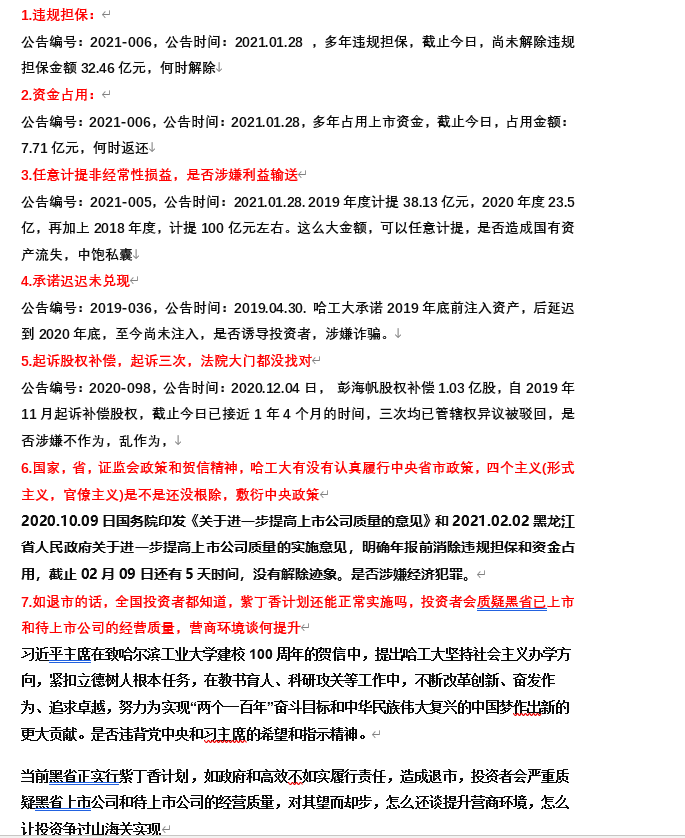 1.违规担保：

公告编号：2021-006，公告时间：2021.01.28 ，多年违规担保，截止今日，尚未解除违规担保金额 32.46 亿元，何时解除

2.资金占用：

公告编号：2021-006，公告时间：2021.01.28，多年占用上市资金，截止今日，占用金额：7.71 亿元，何时返还

3.任意计提非经常性损益，是否涉嫌利益输送

公告编号：2021-005，公告时间：2021.01.28. 2019 年度计提 38.13 亿元，2020 年度 23.5 亿，再加上 2018 年度，计提 100 亿元左右。这么大金额，可以任意计提，是否造成国有资产流失，中饱私囊

4.承诺迟迟未兑现

公告编号：2019-036，公告时间：2019.04.30. 哈工大承诺 2019 年底前注入资产，后延迟到 2020 年底，至今尚未注入，是否诱导投资者，涉嫌诈骗。

5.起诉股权补偿，起诉三次，法院大门都没找对

公告编号：2020-098，公告时间：2020.12.04 日， 彭海帆股权补偿 1.03 亿股，自 2019 年 11 月起诉补偿股权，截止今日已接近 1 年 4 个月的时间，三次均已管辖权异议被驳回，是否涉嫌不作为，乱作为，

6.国家，省，证监会政策和贺信精神，哈工大有没有认真履行中央省市政策，四个主义(形式主义，官僚主义)是不是还没根除，敷衍中央政策

2020.10.09 日国务院印发《关于进一步提高上市公司质量的意见》和 2021.02.02 黑龙江省人民政府关于进一步提高上市公司质量的实施意见，明确年报前消除违规担保和资金占用，截止 02 月 09 日还有 5 天时间，没有解除迹象。是否涉嫌经济犯罪。

7.如退市的话，全国投资者都知道，紫丁香计划还能正常实施吗，投资者会质疑黑省已上市和待上市公司的经营质量，营商环境谈何提升

习近平主席在致哈尔滨工业大学建校 100 周年的贺信中，提出哈工大坚持社会主义办学方向，紧扣立德树人根本任务，在教书育人、科研攻关等工作中，不断改革创新、奋发作为、追求卓越，努力为实现“两个一百年”奋斗目标和中华民族伟大复兴的中国梦作出新的更大贡献。是否违背党中央和习主席的希望和指示精神。

当前黑省正实行紫丁香计划，如政府和高效不如实履行责任，造成退市，投资者会严重质疑黑省上市公司和待上市公司的经营质量，对其望而却步，怎么还谈提升营商环境，怎么让投资争过山海关实现